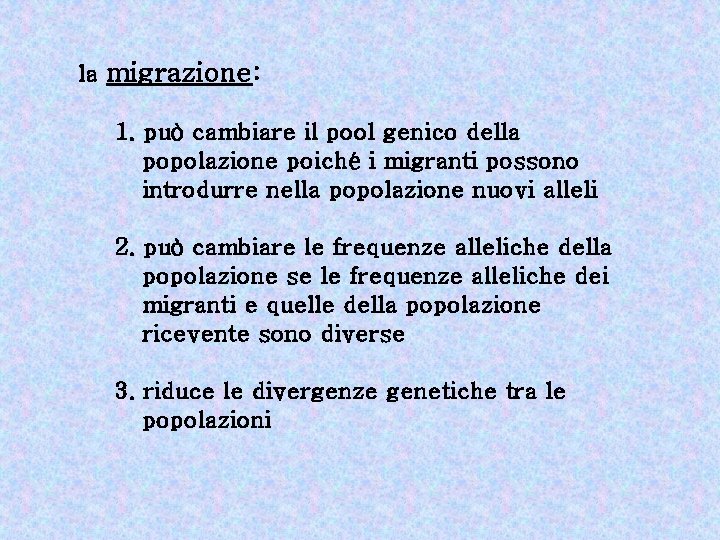 la migrazione:

1. può cambiare il pool genico della popolazione poiché i migranti possono introdurre nella popolazione nuovi alleli

2. può cambiare le frequenze alleliche della popolazione se le frequenze alleliche dei migranti e quelle della popolazione ricevente sono diverse

3. riduce le divergenze genetiche tra le popolazioni